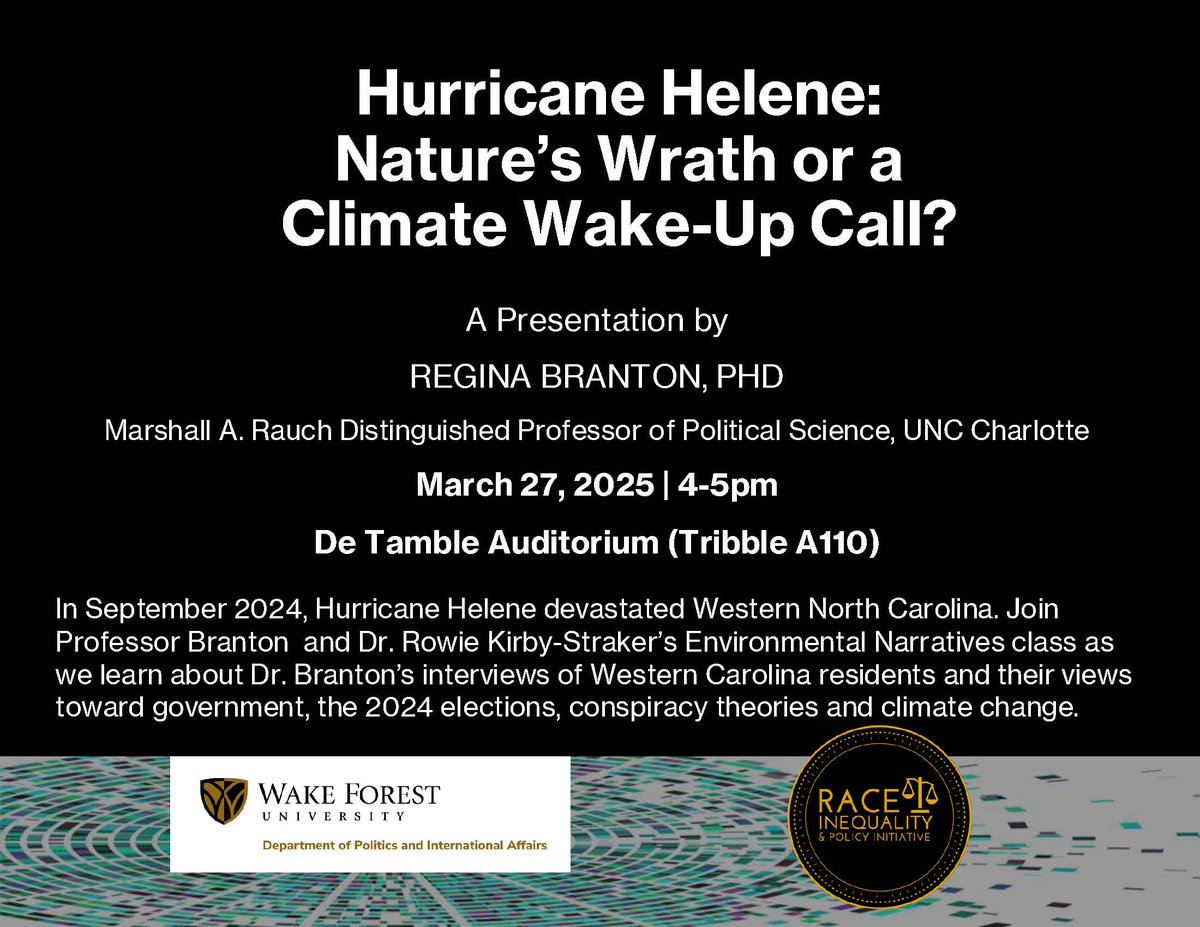 Hurricane Helene:
Nature's Wrath or a
Climate Wake-Up Call?

A Presentation by

REGINA BRANTON, PHD

Marshall A. Rauch Distinguished Professor of Political Science, UNC Charlotte

March 27, 2025 | 4-5pm

De Tamble Auditorium (Tribble A110)

In September 2024, Hurricane Helene devastated Western North Carolina. Join Professor Branton and Dr. Rowie Kirby-Straker's Environmental Narratives class as we learn about Dr. Branton's interviews of Western Carolina residents and their views toward government, the 2024 elections, conspiracy theories and climate change.

WAKE FOREST
UNIVERSITY
Department of Politics and International Affairs

RACE
INEQUALITY
& POLICY INITIATIVE